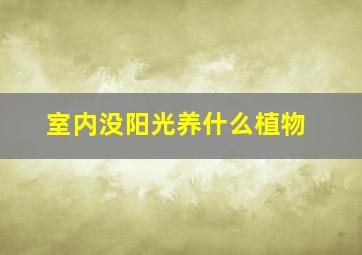 室内没阳光养什么植物